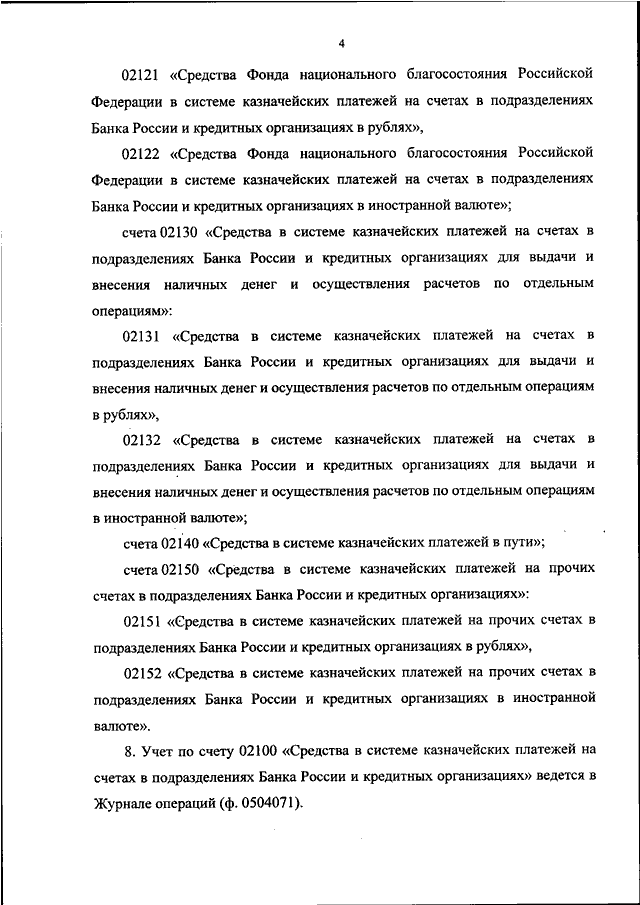 4

02121 «Средства Фонда национального благосостояния Российской Федерации в системе казначейских платежей на счетах в подразделениях Банка России и кредитных организациях в рублях»,

02122 «Средства Фонда национального благосостояния Российской Федерации в системе казначейских платежей на счетах в подразделениях Банка России и кредитных организациях в иностранной валюте»;

счета 02130 «Средства в системе казначейских платежей на счетах в подразделениях Банка России и кредитных организациях для выдачи и внесения наличных денег и осуществления расчетов по отдельным операциям»:

02131 «Средства в системе казначейских платежей на счетах в подразделениях Банка России и кредитных организациях для выдачи и внесения наличных денег и осуществления расчетов по отдельным операциям в рублях»,

02132 «Средства в системе казначейских платежей на счетах в подразделениях Банка России и кредитных организациях для выдачи и внесения наличных денег и осуществления расчетов по отдельным операциям в иностранной валюте»;

счета 02140 «Средства в системе казначейских платежей в пути»;

счета 02150 «Средства в системе казначейских платежей на прочих счетах в подразделениях Банка России и кредитных организациях»:

02151 «Средства в системе казначейских платежей на прочих счетах в подразделениях Банка России и кредитных организациях в рублях»,

02152 «Средства в системе казначейских платежей на прочих счетах в подразделениях Банка России и кредитных организациях в иностранной валюте».

8. Учет по счету 02100 «Средства в системе казначейских платежей на счетах в подразделениях Банка России и кредитных организациях» ведется в Журнале операций (ф. 0504071).